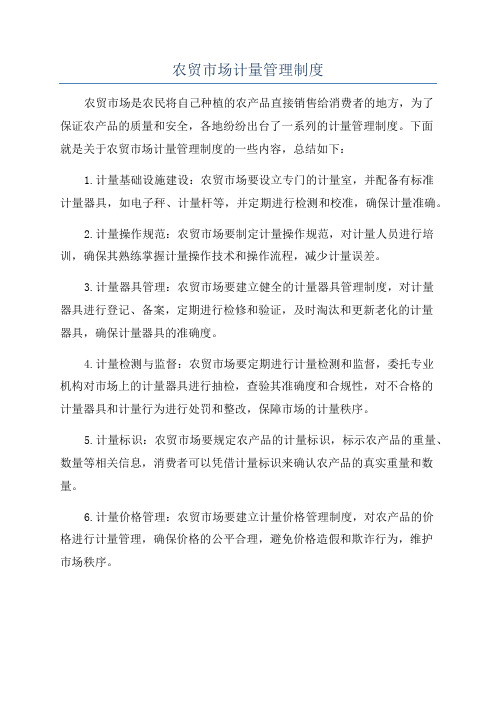 农贸市场计量管理制度

农贸市场是农民将自己种植的农产品直接销售给消费者的地方，为了保证农产品的质量和安全，各地纷纷出台了一系列的计量管理制度。下面就是关于农贸市场计量管理制度的一些内容，总结如下：

1.计量基础设施建设：农贸市场要设立专门的计量室，并配备有标准计量器具，如电子秤、计量杆等，并定期进行检测和校准，确保计量准确。

2.计量操作规范：农贸市场要制定计量操作规范，对计量人员进行培训，确保其熟练掌握计量操作技术和操作流程，减少计量误差。

3.计量器具管理：农贸市场要建立健全的计量器具管理制度，对计量器具进行登记、备案，定期进行检修和验证，及时淘汰和更新老化的计量器具，确保计量器具的准确度。

4.计量检测与监督：农贸市场要定期进行计量检测和监督，委托专业机构对市场上的计量器具进行抽检，查验其准确度和合规性，对不合格的计量器具和计量行为进行处罚和整改，保障市场的计量秩序。

5.计量标识：农贸市场要规定农产品的计量标识，标示农产品的重量、数量等相关信息，消费者可以凭借计量标识来确认农产品的真实重量和数量。

6.计量价格管理：农贸市场要建立计量价格管理制度，对农产品的价格进行计量管理，确保价格的公平合理，避免价格造假和欺诈行为，维护市场秩序。